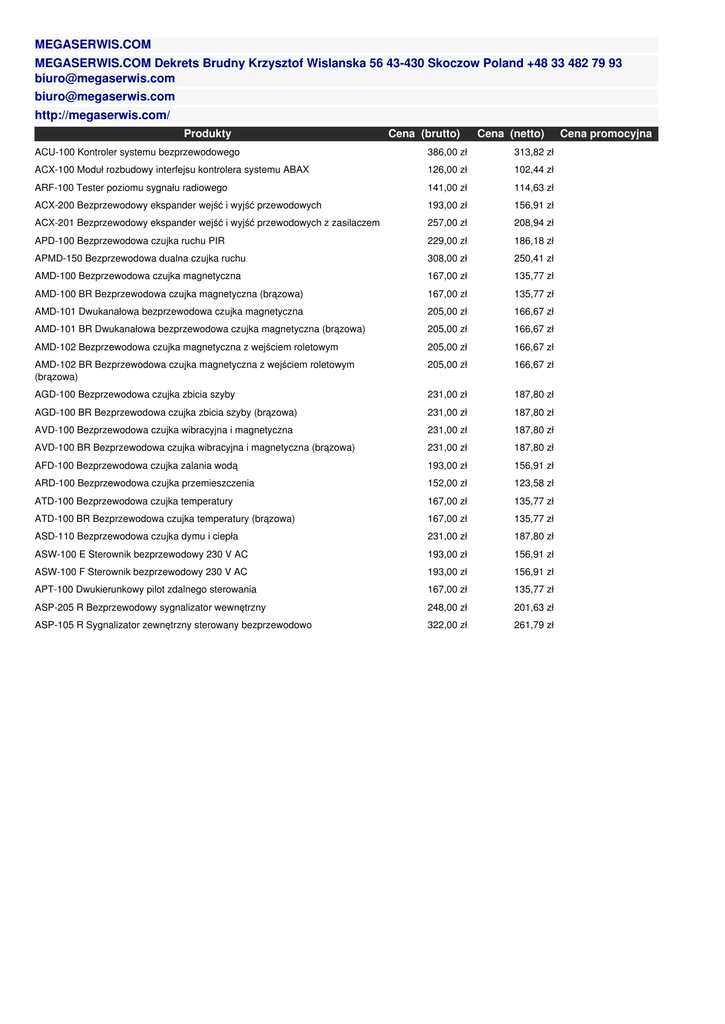 MEGASERWIS.COM

MEGASERWIS.COM Dekrets Brudny Krzysztof Wislanska 56 43-430 Skoczow Poland +48 33 482 79 93 biuro@megaserwis.com

biuro@megaserwis.com

http://megaserwis.com/

| Produkty | Cena (brutto) | Cena (netto) | Cena promocyjna |
|---|---|---|---|
| ACU-100 Kontroler systemu bezprzewodowego | 386,00 zł | 313,82 zł | |
| ACX-100 Moduł rozbudowy interfejsu kontrolera systemu ABAX | 126,00 zł | 102,44 zł | |
| ARF-100 Tester poziomu sygnału radiowego | 141,00 zł | 114,63 zł | |
| ACX-200 Bezprzewodowy ekspander wejść i wyjść przewodowych | 193,00 zł | 156,91 zł | |
| ACX-201 Bezprzewodowy ekspander wejść i wyjść przewodowych z zasilaczem | 257,00 zł | 208,94 zł | |
| APD-100 Bezprzewodowa czujka ruchu PIR | 229,00 zł | 186,18 zł | |
| APMD-150 Bezprzewodowa dualna czujka ruchu | 308,00 zł | 250,41 zł | |
| AMD-100 Bezprzewodowa czujka magnetyczna | 167,00 zł | 135,77 zł | |
| AMD-100 BR Bezprzewodowa czujka magnetyczna (brązowa) | 167,00 zł | 135,77 zł | |
| AMD-101 Dwukanałowa bezprzewodowa czujka magnetyczna | 205,00 zł | 166,67 zł | |
| AMD-101 BR Dwukanałowa bezprzewodowa czujka magnetyczna (brązowa) | 205,00 zł | 166,67 zł | |
| AMD-102 Bezprzewodowa czujka magnetyczna z wejściem roletowym | 205,00 zł | 166,67 zł | |
| AMD-102 BR Bezprzewodowa czujka magnetyczna z wejściem roletowym (brązowa) | 205,00 zł | 166,67 zł | |
| AGD-100 Bezprzewodowa czujka zbicia szyby | 231,00 zł | 187,80 zł | |
| AGD-100 BR Bezprzewodowa czujka zbicia szyby (brązowa) | 231,00 zł | 187,80 zł | |
| AVD-100 Bezprzewodowa czujka wibracyjna i magnetyczna | 231,00 zł | 187,80 zł | |
| AVD-100 BR Bezprzewodowa czujka wibracyjna i magnetyczna (brązowa) | 231,00 zł | 187,80 zł | |
| AFD-100 Bezprzewodowa czujka zalania wodą | 193,00 zł | 156,91 zł | |
| ARD-100 Bezprzewodowa czujka przemieszczenia | 152,00 zł | 123,58 zł | |
| ATD-100 Bezprzewodowa czujka temperatury | 167,00 zł | 135,77 zł | |
| ATD-100 BR Bezprzewodowa czujka temperatury (brązowa) | 167,00 zł | 135,77 zł | |
| ASD-110 Bezprzewodowa czujka dymu i ciepła | 231,00 zł | 187,80 zł | |
| ASW-100 E Sterownik bezprzewodowy 230 V AC | 193,00 zł | 156,91 zł | |
| ASW-100 F Sterownik bezprzewodowy 230 V AC | 193,00 zł | 156,91 zł | |
| APT-100 Dwukierunkowy pilot zdalnego sterowania | 167,00 zł | 135,77 zł | |
| ASP-205 R Bezprzewodowy sygnalizator wewnętrzny | 248,00 zł | 201,63 zł | |
| ASP-105 R Sygnalizator zewnętrzny sterowany bezprzewodowo | 322,00 zł | 261,79 zł | |